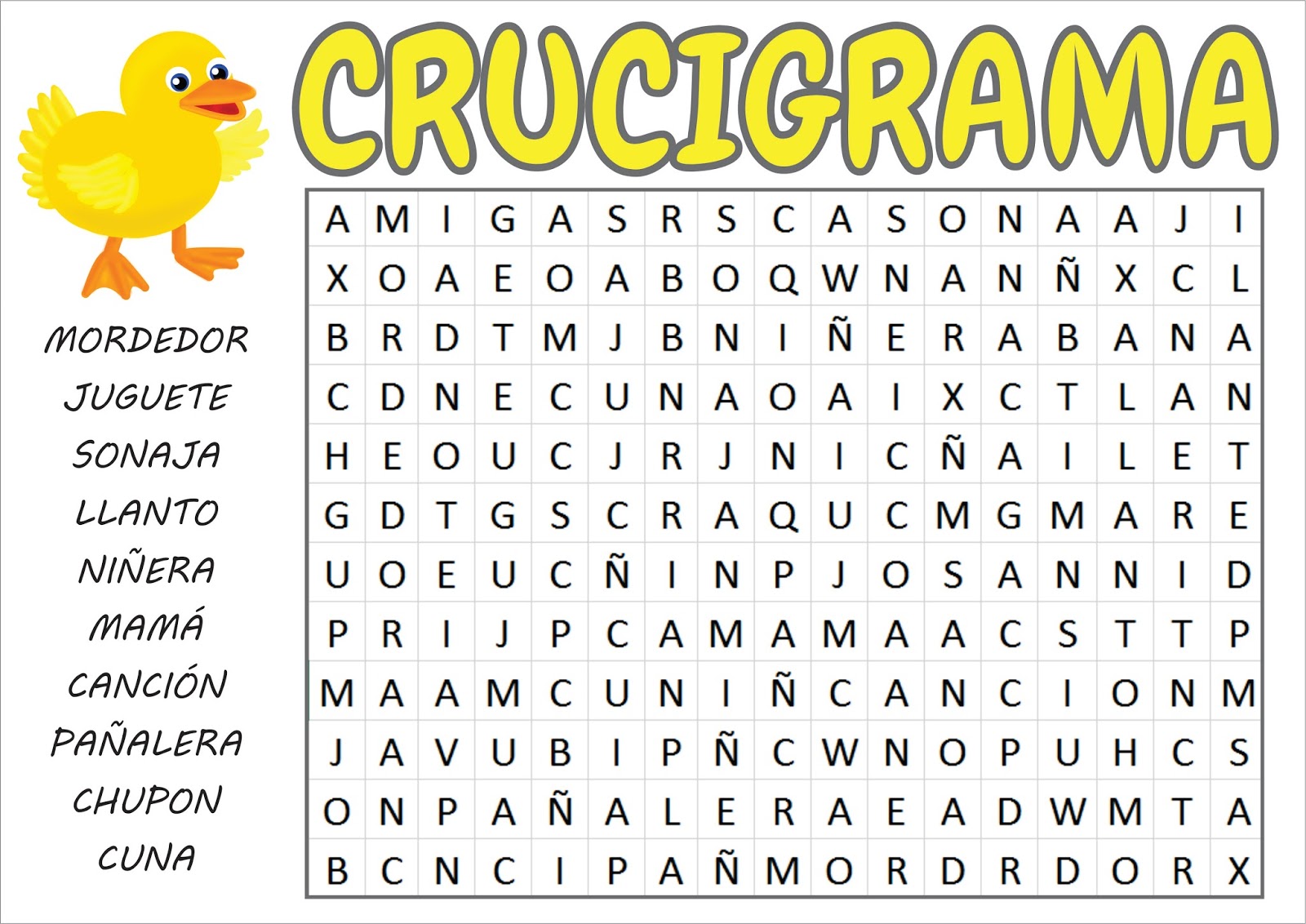 CRUCIGRAMA

MORDEDOR
JUGUETE
SONAJA
LLANTO
NIÑERA
MAMÁ
CANCIÓN
PAÑALERA
CHUPON
CUNA

| A | M | I | G | A | S | R | S | C | A | S | O | N | A | A | J | I |
|---|---|---|---|---|---|---|---|---|---|---|---|---|---|---|---|---|
| X | O | A | E | O | A | B | O | Q | W | N | A | N | Ñ | X | C | L |
| B | R | D | T | M | J | B | N | I | Ñ | E | R | A | B | A | N | A |
| C | D | N | E | C | U | N | A | O | A | I | X | C | T | L | A | N |
| H | E | O | U | C | J | R | J | N | I | C | Ñ | A | I | L | E | T |
| G | D | T | G | S | C | R | A | Q | U | C | M | G | M | A | R | E |
| U | O | E | U | C | Ñ | I | N | P | J | O | S | A | N | N | I | D |
| P | R | I | J | P | C | A | M | A | M | A | A | C | S | T | T | P |
| M | A | A | M | C | U | N | I | Ñ | C | A | N | C | I | O | N | M |
| J | A | V | U | B | I | P | Ñ | C | W | N | O | P | U | H | C | S |
| O | N | P | A | Ñ | A | L | E | R | A | E | A | D | W | M | T | A |
| B | C | N | C | I | P | A | Ñ | M | O | R | D | R | D | O | R | X |